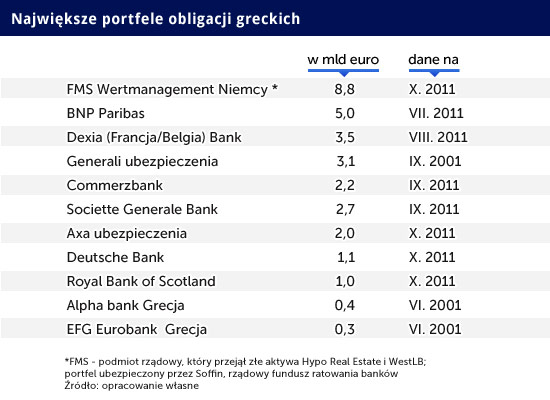 Największe portfele obligacji greckich

| | w mld euro | dane na |
|---|---|---|
| FMS Wertmanagement Niemcy * | 8,8 | X. 2011 |
| BNP Paribas | 5,0 | VII. 2011 |
| Dexia (Francja/Belgia) Bank | 3,5 | VIII. 2011 |
| Generali ubezpieczenia | 3,1 | IX. 2001 |
| Commerzbank | 2,2 | IX. 2011 |
| Societte Generale Bank | 2,7 | IX. 2011 |
| Axa ubezpieczenia | 2,0 | X. 2011 |
| Deutsche Bank | 1,1 | X. 2011 |
| Royal Bank of Scotland | 1,0 | X. 2011 |
| Alpha bank Grecja | 0,4 | VI. 2001 |
| EFG Eurobank Grecja | 0,3 | VI. 2001 |

*FMS - podmiot rządowy, który przejął złe aktywa Hypo Real Estate i WestLB; portfel ubezpieczony przez Soffin, rządowy fundusz ratowania banków
Źródło: opracowanie własne